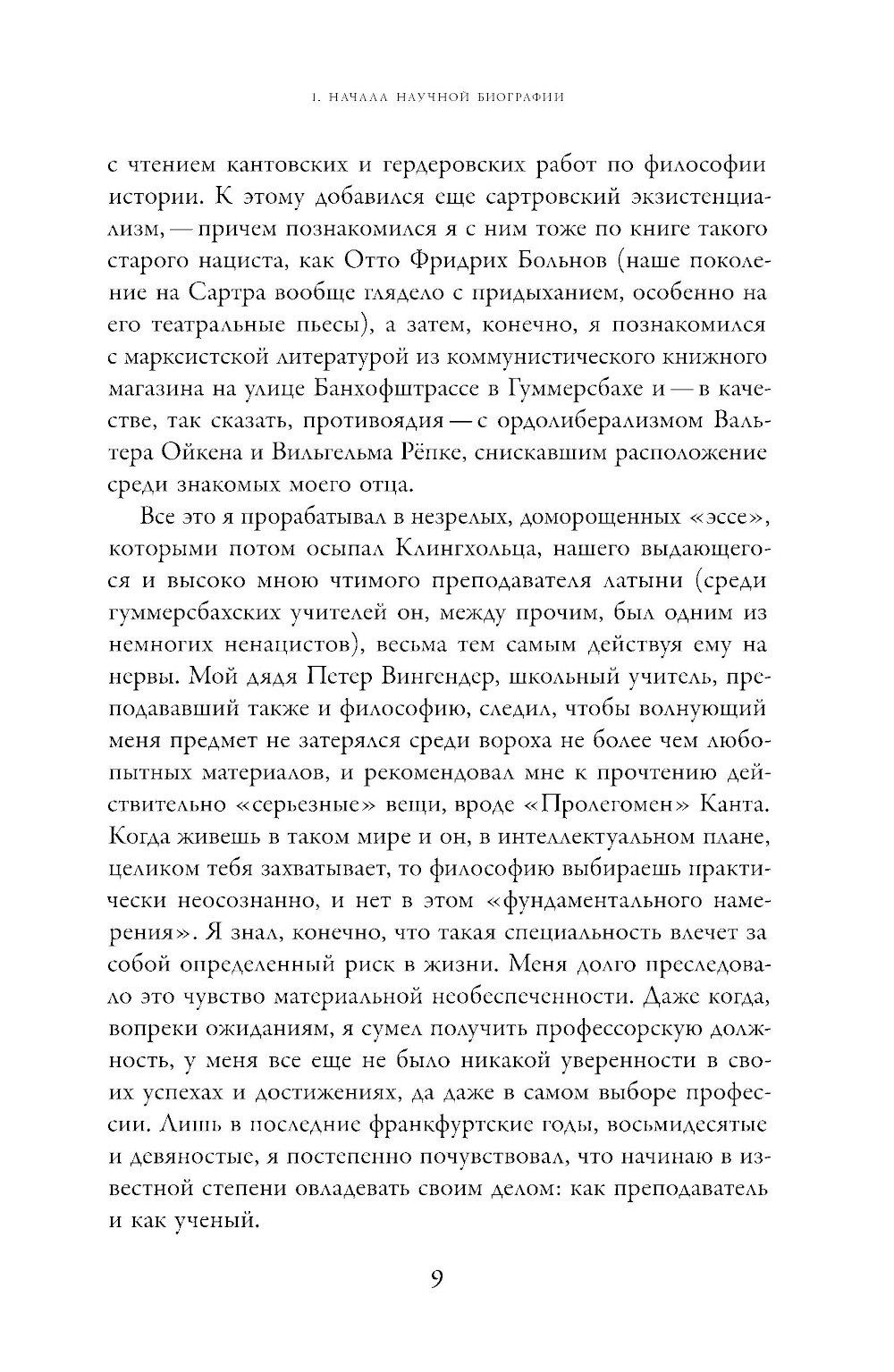 I. НАЧАЛА НАУЧНОЙ БИОГРАФИИ

с чтением кантовских и гердеровских работ по философии истории. К этому добавился еще сартровский экзистенциализм, — причем познакомился я с ним тоже по книге такого старого нациста, как Отто Фридрих Больнов (наше поколение на Сартра вообще глядело с придыханием, особенно на его театральные пьесы), а затем, конечно, я познакомился с марксистской литературой из коммунистического книжного магазина на улице Банхофштрассе в Гуммерсбахе и — в качестве, так сказать, противоядия — с ордолиберализмом Вальтера Ойкена и Вильгельма Рёпке, снискавшим расположение среди знакомых моего отца.

Все это я прорабатывал в незрелых, доморощенных «эссе», которыми потом осыпал Клингхольца, нашего выдающегося и высоко мною чтимого преподавателя латыни (среди гуммерсбахских учителей он, между прочим, был одним из немногих ненацистов), весьма тем самым действуя ему на нервы. Мой дядя Петер Вингендер, школьный учитель, преподававший также и философию, следил, чтобы волнующий меня предмет не затерялся среди вороха не более чем любопытных материалов, и рекомендовал мне к прочтению действительно «серьезные» вещи, вроде «Пролегомен» Канта. Когда живешь в таком мире и он, в интеллектуальном плане, целиком тебя захватывает, то философию выбираешь практически неосознанно, и нет в этом «фундаментального намерения». Я знал, конечно, что такая специальность влечет за собой определенный риск в жизни. Меня долго преследовало это чувство материальной необеспеченности. Даже когда, вопреки ожиданиям, я сумел получить профессорскую должность, у меня все еще не было никакой уверенности в своих успехах и достижениях, да даже в самом выборе профессии. Лишь в последние франкфуртские годы, восьмидесятые и девяностые, я постепенно почувствовал, что начинаю в известной степени овладевать своим делом: как преподаватель и как ученый.

9